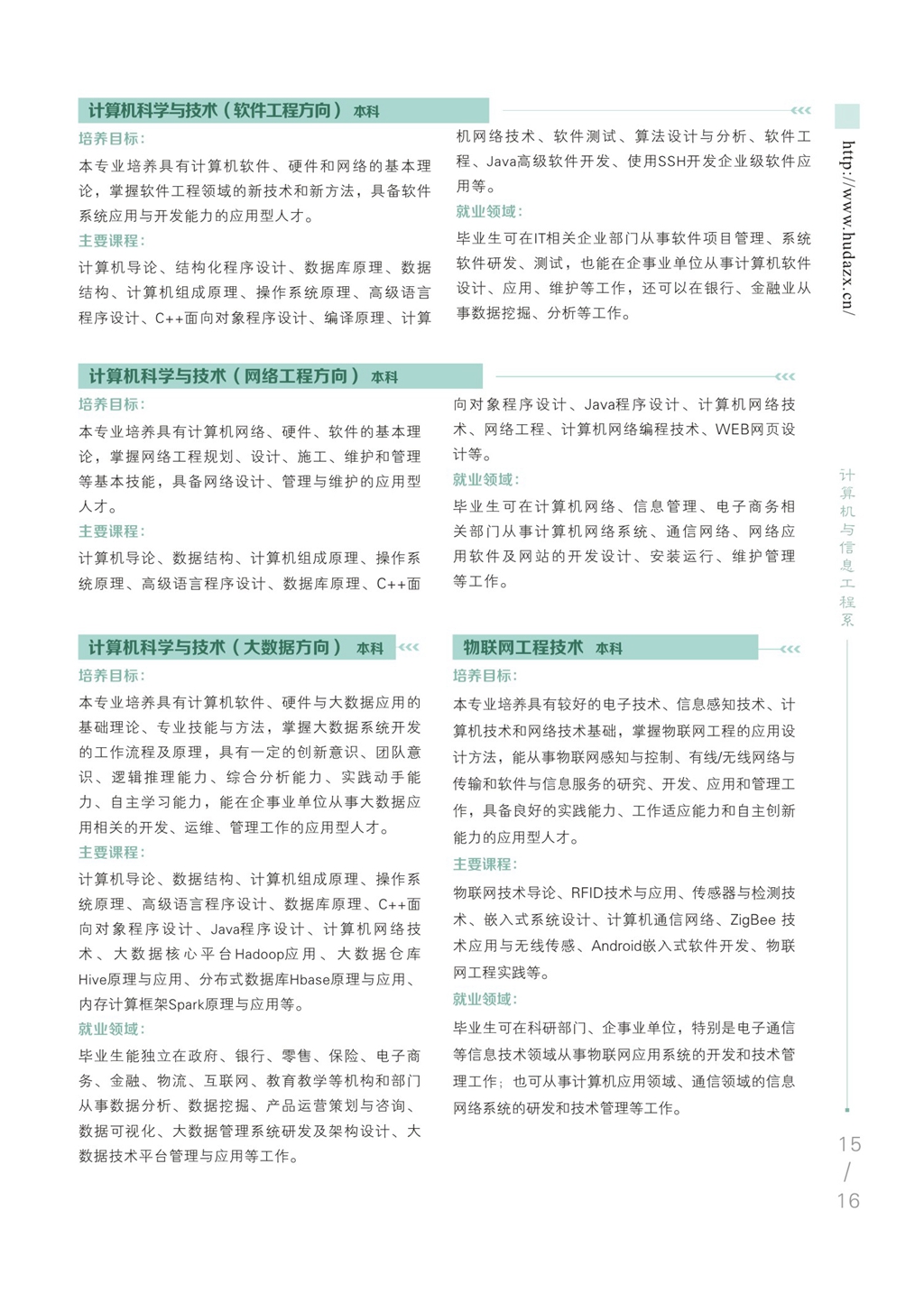 计算机科学与技术（软件工程方向） 本科

培养目标：

本专业培养具有计算机软件、硬件和网络的基本理论，掌握软件工程领域的新技术和新方法，具备软件系统应用与开发能力的应用型人才。

主要课程：

计算机导论、结构化程序设计、数据库原理、数据结构、计算机组成原理、操作系统原理、高级语言程序设计、C++面向对象程序设计、编译原理、计算机网络技术、软件测试、算法设计与分析、软件工程、Java高级软件开发、使用SSH开发企业级软件应用等。

就业领域：

毕业生可在IT相关企业部门从事软件项目管理、系统软件研发、测试，也能在企事业单位从事计算机软件设计、应用、维护等工作，还可以在银行、金融业从事数据挖掘、分析等工作。

计算机科学与技术（网络工程方向） 本科

培养目标：

本专业培养具有计算机网络、硬件、软件的基本理论，掌握网络工程规划、设计、施工、维护和管理等基本技能，具备网络设计、管理与维护的应用型人才。

主要课程：

计算机导论、数据结构、计算机组成原理、操作系统原理、高级语言程序设计、数据库原理、C++面向对象程序设计、Java程序设计、计算机网络技术、网络工程、计算机网络编程技术、WEB网页设计等。

就业领域：

毕业生可在计算机网络、信息管理、电子商务相关部门从事计算机网络系统、通信网络、网络应用软件及网站的开发设计、安装运行、维护管理等工作。

计算机科学与技术（大数据方向） 本科

培养目标：

本专业培养具有计算机软件、硬件与大数据应用的基础理论、专业技能与方法，掌握大数据系统开发的工作流程及原理，具有一定的创新意识、团队意识、逻辑推理能力、综合分析能力、实践动手能力、自主学习能力，能在企事业单位从事大数据应用相关的开发、运维、管理工作的应用型人才。

主要课程：

计算机导论、数据结构、计算机组成原理、操作系统原理、高级语言程序设计、数据库原理、C++面向对象程序设计、Java程序设计、计算机网络技术、大数据核心平台Hadoop应用、大数据仓库Hive原理与应用、分布式数据库Hbase原理与应用、内存计算框架Spark原理与应用等。

就业领域：

毕业生能独立在政府、银行、零售、保险、电子商务、金融、物流、互联网、教育教学等机构和部门从事数据分析、数据挖掘、产品运营策划与咨询、数据可视化、大数据管理系统研发及架构设计、大数据技术平台管理与应用等工作。

物联网工程技术 本科

培养目标：

本专业培养具有较好的电子技术、信息感知技术、计算机技术和网络技术基础，掌握物联网工程的应用设计方法，能从事物联网感知与控制、有线/无线网络与传输和软件与信息服务的研究、开发、应用和管理工作，具备良好的实践能力、工作适应能力和自主创新能力的应用型人才。

主要课程：

物联网技术导论、RFID技术与应用、传感器与检测技术、嵌入式系统设计、计算机通信网络、ZigBee 技术应用与无线传感、Android嵌入式软件开发、物联网工程实践等。

就业领域：

毕业生可在科研部门、企事业单位，特别是电子通信等信息技术领域从事物联网应用系统的开发和技术管理工作；也可从事计算机应用领域、通信领域的信息网络系统的研发和技术管理等工作。

http://www.hudazx.cn/

计算机与信息工程系

15
/
16